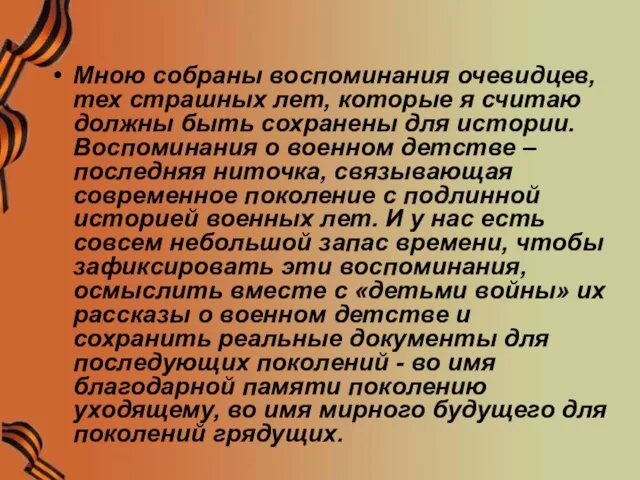 • Мною собраны воспоминания очевидцев, тех страшных лет, которые я считаю должны быть сохранены для истории. Воспоминания о военном детстве – последняя ниточка, связывающая современное поколение с подлинной историей военных лет. И у нас есть совсем небольшой запас времени, чтобы зафиксировать эти воспоминания, осмыслить вместе с «детьми войны» их рассказы о военном детстве и сохранить реальные документы для последующих поколений - во имя благодарной памяти поколению уходящему, во имя мирного будущего для поколений грядущих.